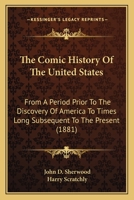 KESSINGER'S LEGACY REPRINTS

The Comic History Of The United States

From A Period Prior To The Discovery Of America To Times Long Subsequent To The Present (1881)

John D. Sherwood
Harry Scratchly